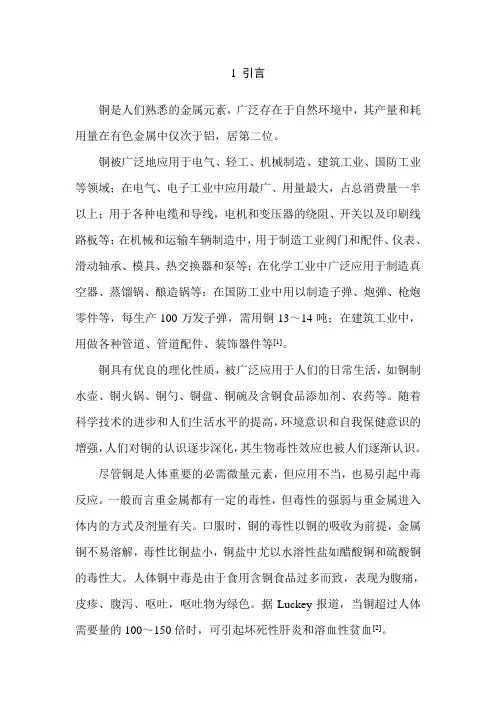 1 引言

铜是人们熟悉的金属元素，广泛存在于自然环境中，其产量和耗用量在有色金属中仅次于铝，居第二位。

铜被广泛地应用于电气、轻工、机械制造、建筑工业、国防工业等领域；在电气、电子工业中应用最广、用量最大，占总消费量一半以上；用于各种电缆和导线，电机和变压器的绕阻、开关以及印刷线路板等；在机械和运输车辆制造中，用于制造工业阀门和配件、仪表、滑动轴承、模具、热交换器和泵等；在化学工业中广泛应用于制造真空器、蒸馏锅、酿造锅等；在国防工业中用以制造子弹、炮弹、枪炮零件等，每生产 100 万发子弹，需用铜 13～14 吨；在建筑工业中，用做各种管道、管道配件、装饰器件等[1]。

铜具有优良的理化性质，被广泛应用于人们的日常生活，如铜制水壶、铜火锅、铜勺、铜盘、铜碗及含铜食品添加剂、农药等。随着科学技术的进步和人们生活水平的提高，环境意识和自我保健意识的增强，人们对铜的认识逐步深化，其生物毒性效应也被人们逐渐认识。

尽管铜是人体重要的必需微量元素，但应用不当，也易引起中毒反应。一般而言重金属都有一定的毒性，但毒性的强弱与重金属进入体内的方式及剂量有关。口服时，铜的毒性以铜的吸收为前提，金属铜不易溶解，毒性比铜盐小，铜盐中尤以水溶性盐如醋酸铜和硫酸铜的毒性大。人体铜中毒是由于食用含铜食品过多而致，表现为腹痛，皮疹、腹泻、呕吐，呕吐物为绿色。据 Luckey 报道，当铜超过人体需要量的 100～150 倍时，可引起坏死性肝炎和溶血性贫血[2]。